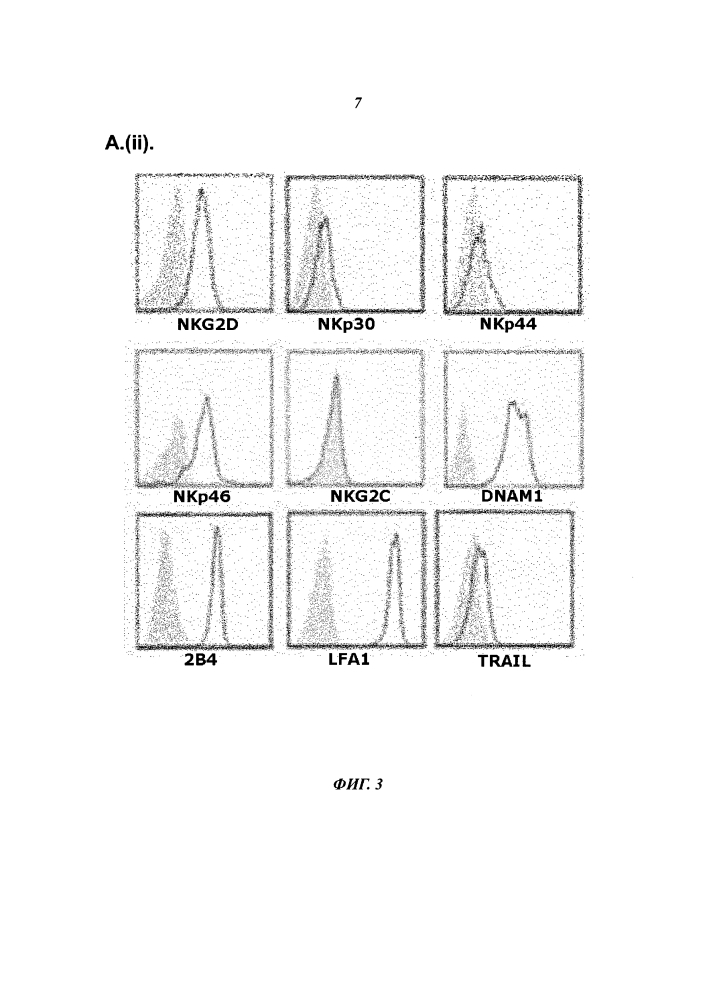 7

A.(ii).

NKG2D

NKp30

NKp44

NKp46

NKG2C

DNAM1

2B4

LFA1

TRAIL

ФИГ. 3